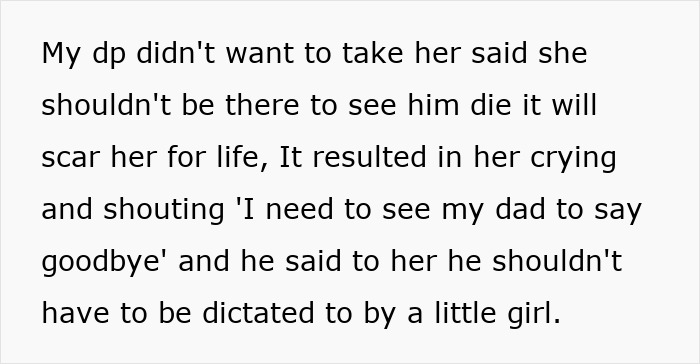 My dp didn't want to take her said she shouldn't be there to see him die it will scar her for life, It resulted in her crying and shouting 'I need to see my dad to say goodbye' and he said to her he shouldn't have to be dictated to by a little girl.